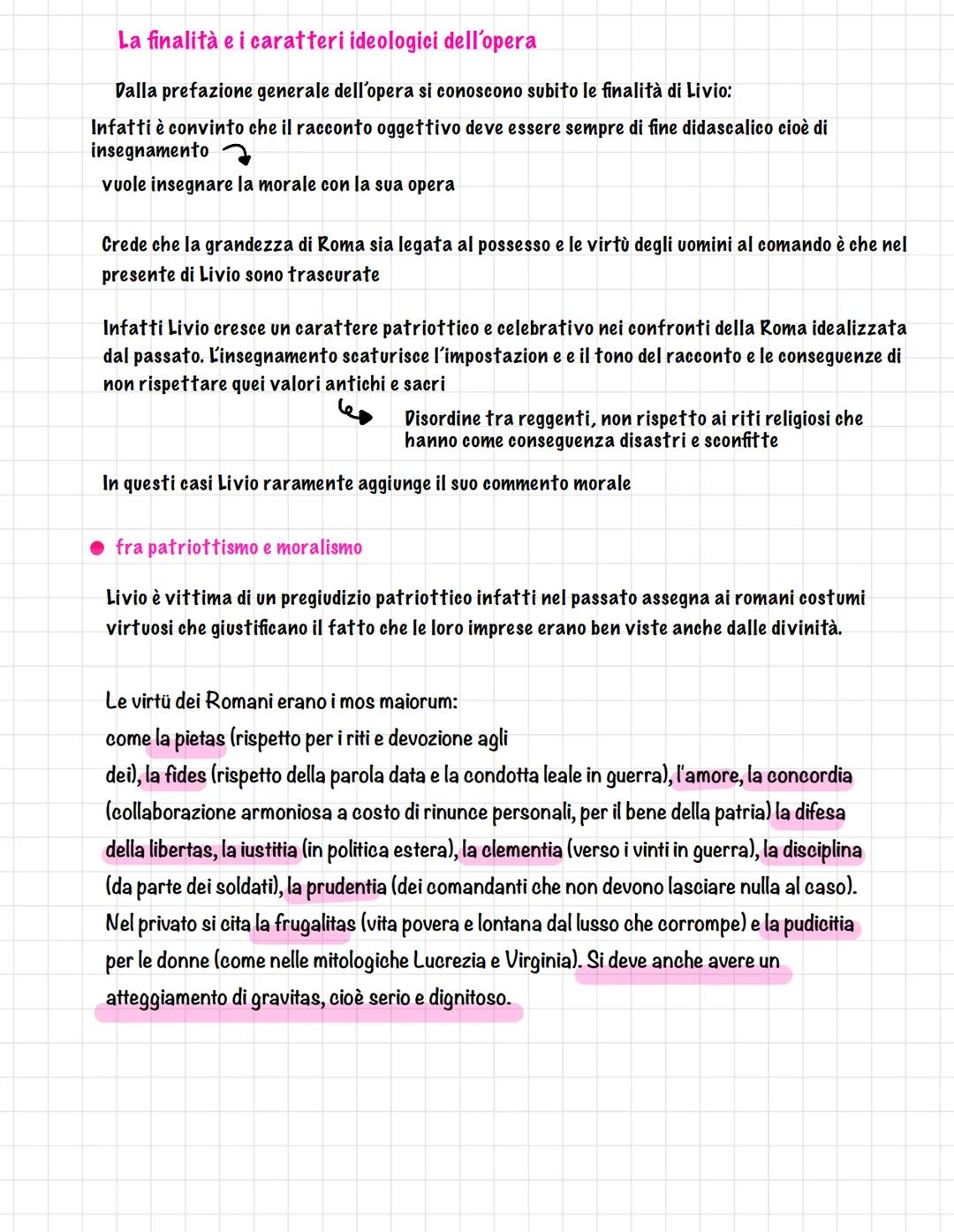 La finalità e i caratteri ideologici dell'opera

Dalla prefazione generale dell'opera si conoscono subito le finalità di Livio:

Infatti è convinto che il racconto oggettivo deve essere sempre di fine didascalico cioè di insegnamento

vuole insegnare la morale con la sua opera

Crede che la grandezza di Roma sia legata al possesso e le virtù degli uomini al comando è che nel presente di Livio sono trascurate

Infatti Livio cresce un carattere patriottico e celebrativo nei confronti della Roma idealizzata dal passato. L'insegnamento scaturisce l'impostazion e e il tono del racconto e le conseguenze di non rispettare quei valori antichi e sacri

Disordine tra reggenti, non rispetto ai riti religiosi che hanno come conseguenza disastri e sconfitte

In questi casi Livio raramente aggiunge il suo commento morale

fra patriottismo e moralismo

Livio è vittima di un pregiudizio patriottico infatti nel passato assegna ai romani costumi virtuosi che giustificano il fatto che le loro imprese erano ben viste anche dalle divinità.

Le virtù dei Romani erano i mos maiorum:
come la pietas (rispetto per i riti e devozione agli dei), la fides (rispetto della parola data e la condotta leale in guerra), l'amore, la concordia (collaborazione armoniosa a costo di rinunce personali, per il bene della patria) la difesa della libertas, la iustitia (in politica estera), la clementia (verso i vinti in guerra), la disciplina (da parte dei soldati), la prudentia (dei comandanti che non devono lasciare nulla al caso). Nel privato si cita la frugalitas (vita povera e lontana dal lusso che corrompe) e la pudicitia per le donne (come nelle mitologiche Lucrezia e Virginia). Si deve anche avere un atteggiamento di gravitas, cioè serio e dignitoso.